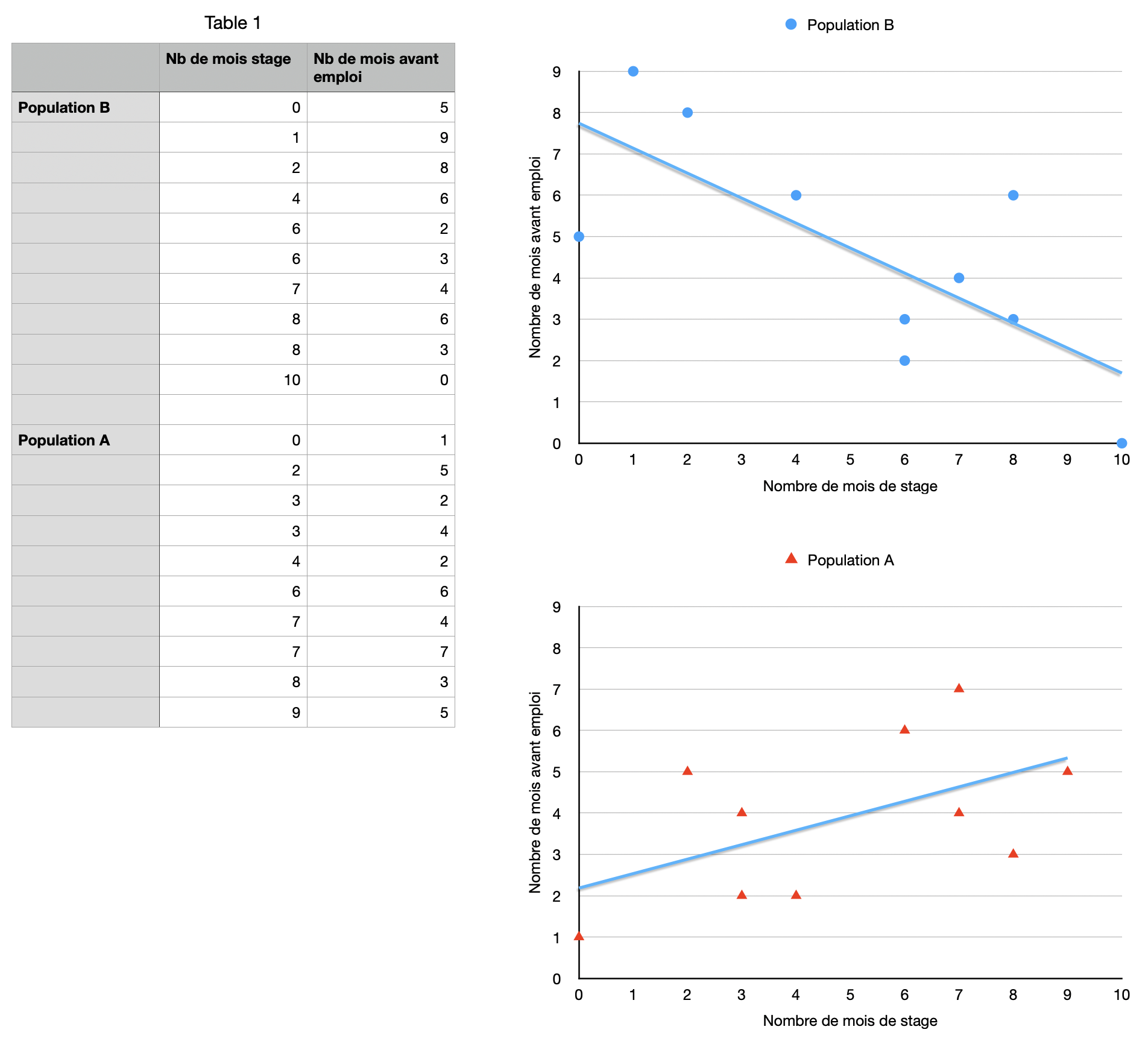 Table 1

| | Nb de mois stage | Nb de mois avant emploi |
|---|---|---|
| Population B | 0 | 5 |
| | 1 | 9 |
| | 2 | 8 |
| | 4 | 6 |
| | 6 | 2 |
| | 6 | 3 |
| | 7 | 4 |
| | 8 | 6 |
| | 8 | 3 |
| | 10 | 0 |
| | | |
| Population A | 0 | 1 |
| | 2 | 5 |
| | 3 | 2 |
| | 3 | 4 |
| | 4 | 2 |
| | 6 | 6 |
| | 7 | 4 |
| | 7 | 7 |
| | 8 | 3 |
| | 9 | 5 |

Population B

Nombre de mois avant emploi

9 8 7 6 5 4 3 2 1 0

0 1 2 3 4 5 6 7 8 9 10

Nombre de mois de stage

Population A

Nombre de mois avant emploi

9 8 7 6 5 4 3 2 1 0

0 1 2 3 4 5 6 7 8 9 10

Nombre de mois de stage